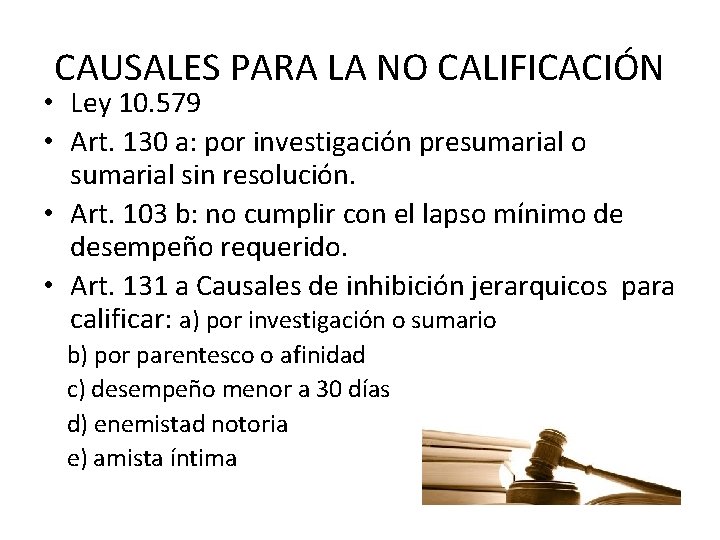 CAUSALES PARA LA NO CALIFICACIÓN

• Ley 10.579
• Art. 130 a: por investigación presumarial o sumarial sin resolución.
• Art. 103 b: no cumplir con el lapso mínimo de desempeño requerido.
• Art. 131 a Causales de inhibición jerarquicos para calificar: a) por investigación o sumario

b) por parentesco o afinidad
c) desempeño menor a 30 días
d) enemistad notoria
e) amista íntima